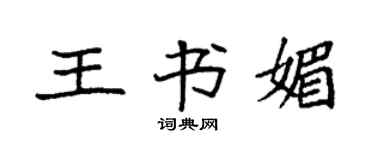 王书媚

词典网